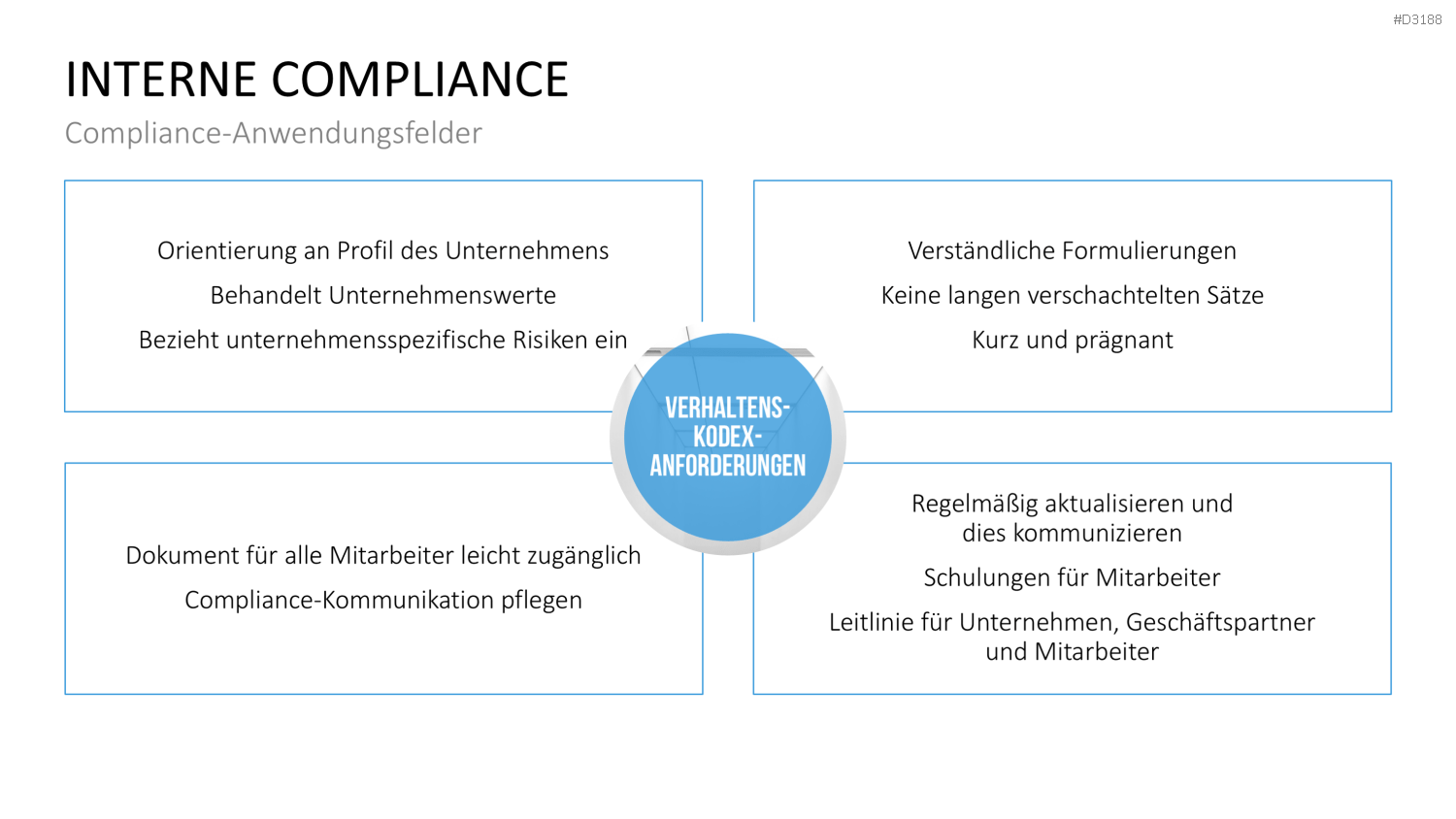 #D3188

INTERNE COMPLIANCE

Compliance-Anwendungsfelder

Orientierung an Profil des Unternehmens

Behandelt Unternehmenswerte

Bezieht unternehmensspezifische Risiken ein

Verständliche Formulierungen

Keine langen verschachtelten Sätze

Kurz und prägnant

VERHALTENS-
KODEX-
ANFORDERUNGEN

Dokument für alle Mitarbeiter leicht zugänglich

Compliance-Kommunikation pflegen

Regelmäßig aktualisieren und dies kommunizieren

Schulungen für Mitarbeiter

Leitlinie für Unternehmen, Geschäftspartner und Mitarbeiter